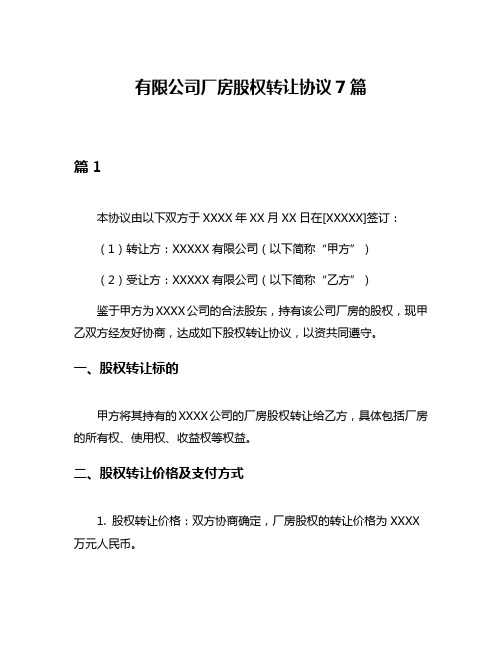 有限公司厂房股权转让协议7篇

篇1

本协议由以下双方于XXXX年XX月XX日在[XXXXX]签订：

（1）转让方：XXXXX有限公司（以下简称“甲方”）

（2）受让方：XXXXX有限公司（以下简称“乙方”）

鉴于甲方为XXXX公司的合法股东，持有该公司厂房的股权，现甲乙双方经友好协商，达成如下股权转让协议，以资共同遵守。

一、股权转让标的

甲方将其持有的XXXX公司的厂房股权转让给乙方，具体包括厂房的所有权、使用权、收益权等权益。

二、股权转让价格及支付方式

1. 股权转让价格：双方协商确定，厂房股权的转让价格为XXXX万元人民币。